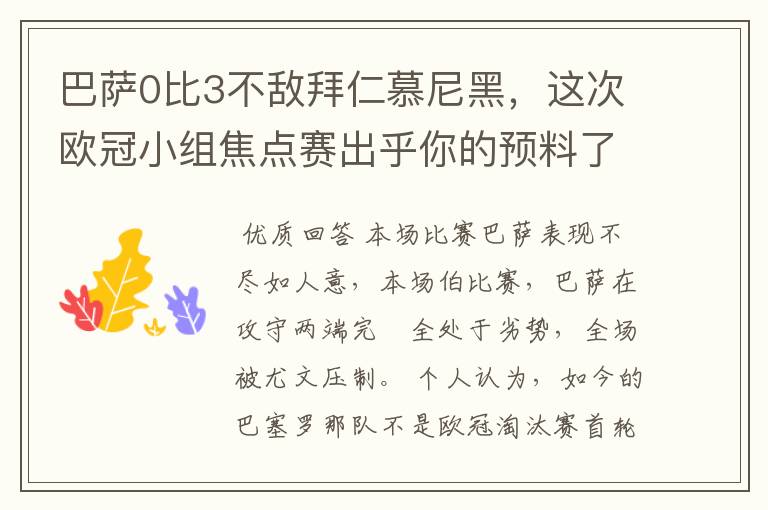 巴萨0比3不敌拜仁慕尼黑，这次欧冠小组焦点赛出乎你的预料了

优质回答 本场比赛巴萨表现不尽如人意，本场伯比赛，巴萨在攻守两端完 全处于劣势，全场被尤文压制。 个人认为，如今的巴塞罗那队不是欧冠淘汰赛首轮